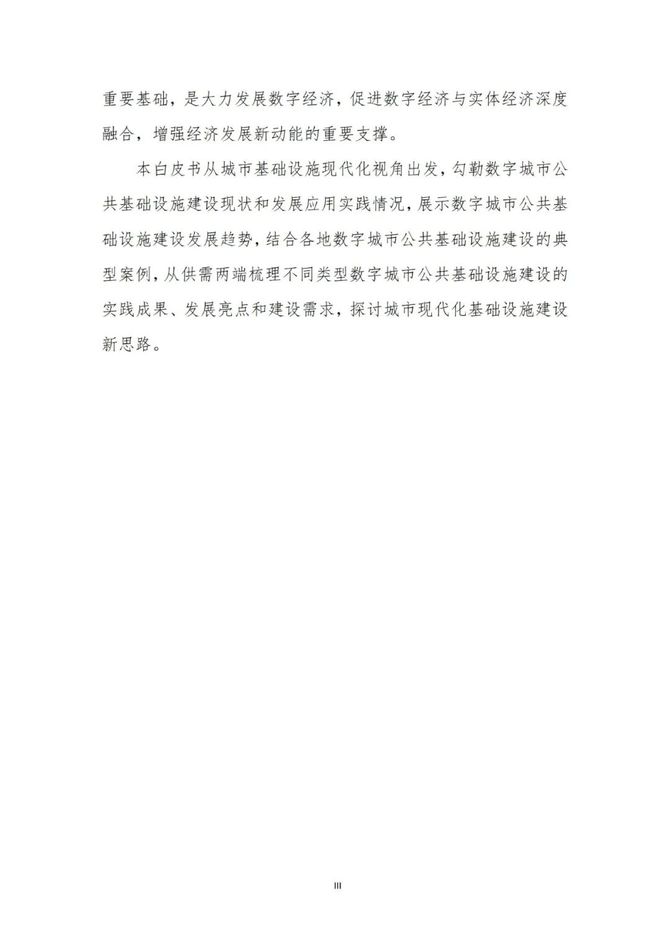 重要基础，是大力发展数字经济，促进数字经济与实体经济深度融合，增强经济发展新动能的重要支撑。

本白皮书从城市基础设施现代化视角出发，勾勒数字城市公共基础设施建设现状和发展应用实践情况，展示数字城市公共基础设施建设发展趋势，结合各地数字城市公共基础设施建设的典型案例，从供需两端梳理不同类型数字城市公共基础设施建设的实践成果、发展亮点和建设需求，探讨城市现代化基础设施建设新思路。

III